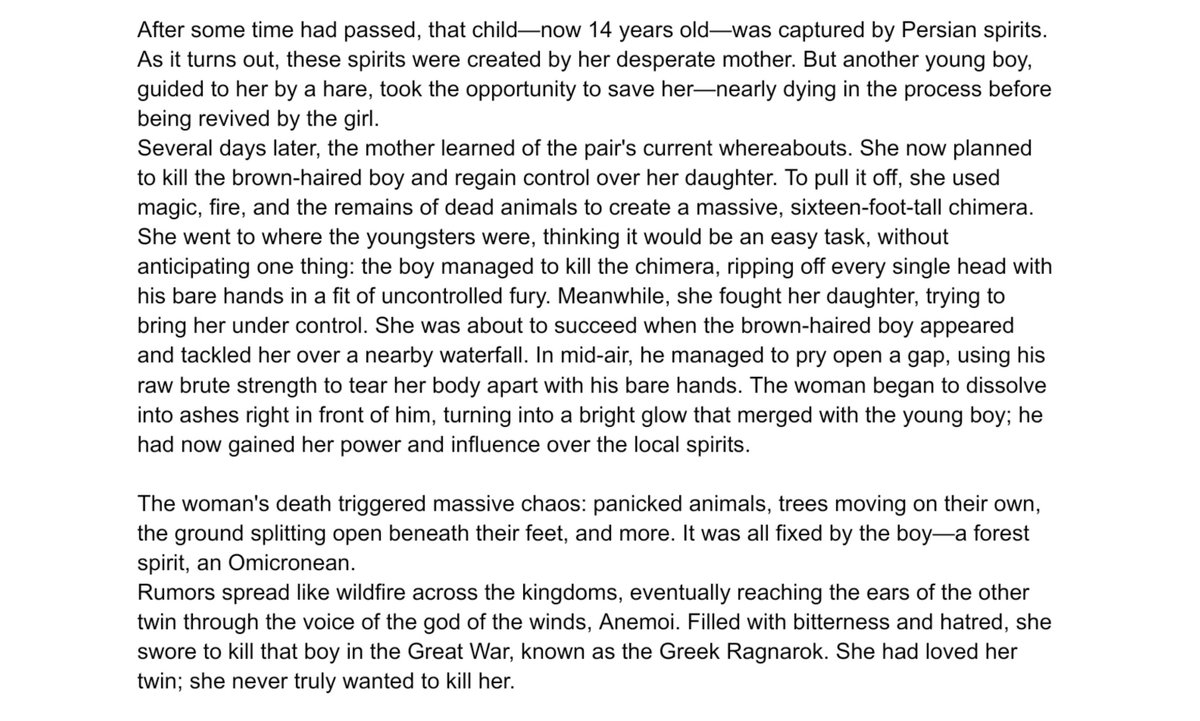 After some time had passed, that child—now 14 years old—was captured by Persian spirits. As it turns out, these spirits were created by her desperate mother. But another young boy, guided to her by a hare, took the opportunity to save her—nearly dying in the process before being revived by the girl.
Several days later, the mother learned of the pair's current whereabouts. She now planned to kill the brown-haired boy and regain control over her daughter. To pull it off, she used magic, fire, and the remains of dead animals to create a massive, sixteen-foot-tall chimera. She went to where the youngsters were, thinking it would be an easy task, without anticipating one thing: the boy managed to kill the chimera, ripping off every single head with his bare hands in a fit of uncontrolled fury. Meanwhile, she fought her daughter, trying to bring her under control. She was about to succeed when the brown-haired boy appeared and tackled her over a nearby waterfall. In mid-air, he managed to pry open a gap, using his raw brute strength to tear her body apart with his bare hands. The woman began to dissolve into ashes right in front of him, turning into a bright glow that merged with the young boy; he had now gained her power and influence over the local spirits.

The woman's death triggered massive chaos: panicked animals, trees moving on their own, the ground splitting open beneath their feet, and more. It was all fixed by the boy—a forest spirit, an Omicronean.
Rumors spread like wildfire across the kingdoms, eventually reaching the ears of the other twin through the voice of the god of the winds, Anemoi. Filled with bitterness and hatred, she swore to kill that boy in the Great War, known as the Greek Ragnarok. She had loved her twin; she never truly wanted to kill her.